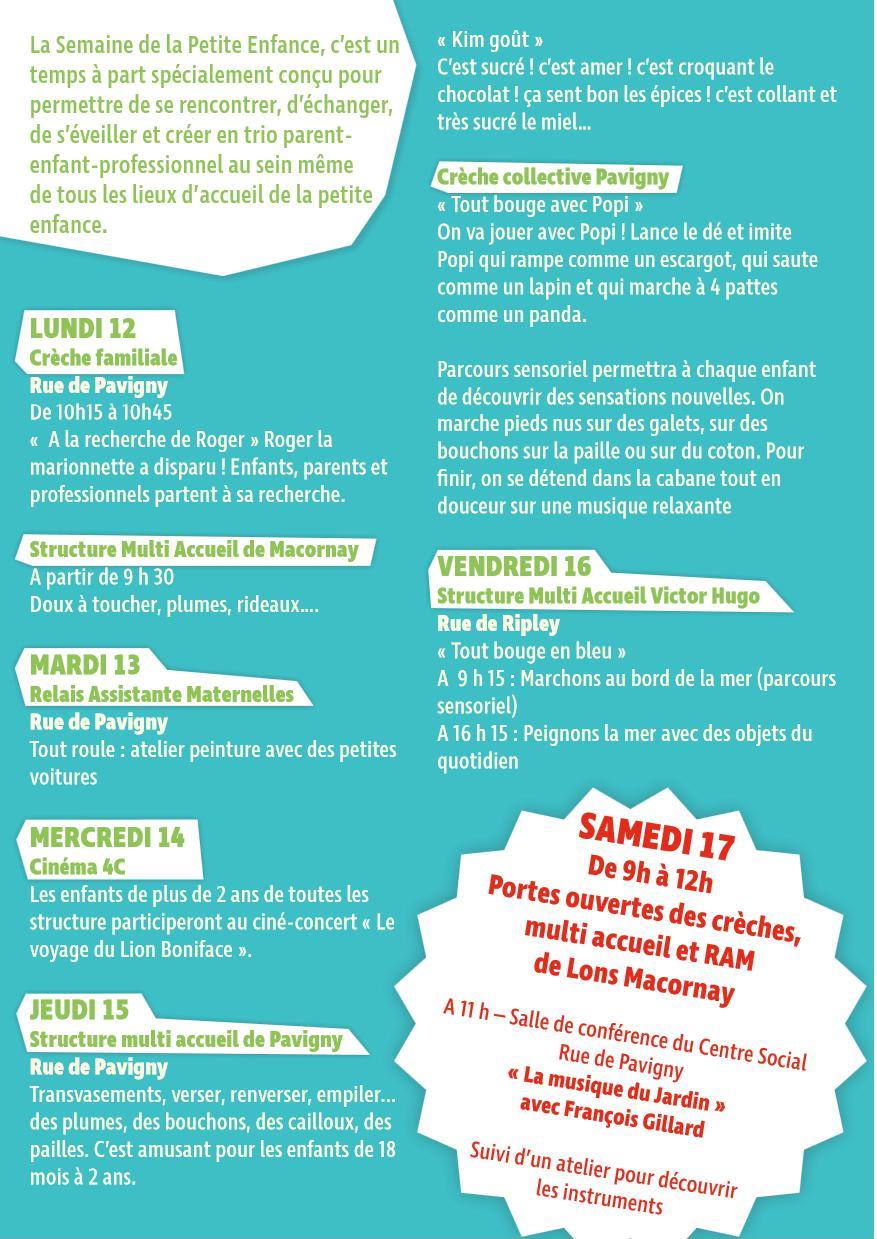 La Semaine de la Petite Enfance, c'est un temps à part spécialement conçu pour permettre de se rencontrer, d'échanger, de s'éveiller et créer en trio parent-enfant-professionnel au sein même de tous les lieux d'accueil de la petite enfance.

LUNDI 12
Crèche familiale
Rue de Pavigny
De 10h15 à 10h45
« A la recherche de Roger » Roger la marionnette a disparu ! Enfants, parents et professionnels partent à sa recherche.

Structure Multi Accueil de Macornay
A partir de 9 h 30
Doux à toucher, plumes, rideaux....

MARDI 13
Relais Assistante Maternelles
Rue de Pavigny
Tout roule : atelier peinture avec des petites voitures

MERCREDI 14
Cinéma 4C
Les enfants de plus de 2 ans de toutes les structure participeront au ciné-concert « Le voyage du Lion Boniface ».

JEUDI 15
Structure multi accueil de Pavigny
Rue de Pavigny
Transvasements, verser, renverser, empiler... des plumes, des bouchons, des cailloux, des pailles. C'est amusant pour les enfants de 18 mois à 2 ans.

« Kim goût »
C'est sucré ! c'est amer ! c'est croquant le chocolat ! ça sent bon les épices ! c'est collant et très sucré le miel...

Crèche collective Pavigny
« Tout bouge avec Popi »
On va jouer avec Popi ! Lance le dé et imite Popi qui rampe comme un escargot, qui saute comme un lapin et qui marche à 4 pattes comme un panda.

Parcours sensoriel permettra à chaque enfant de découvrir des sensations nouvelles. On marche pieds nus sur des galets, sur des bouchons sur la paille ou sur du coton. Pour finir, on se détend dans la cabane tout en douceur sur une musique relaxante

VENDREDI 16
Structure Multi Accueil Victor Hugo
Rue de Ripley
« Tout bouge en bleu »
A 9 h 15 : Marchons au bord de la mer (parcours sensoriel)
A 16 h 15 : Peignons la mer avec des objets du quotidien

SAMEDI 17
De 9h à 12h
Portes ouvertes des crèches, multi accueil et RAM de Lons Macornay

A 11 h – Salle de conférence du Centre Social Rue de Pavigny
« La musique du Jardin » avec François Gillard

Suivi d'un atelier pour découvrir les instruments